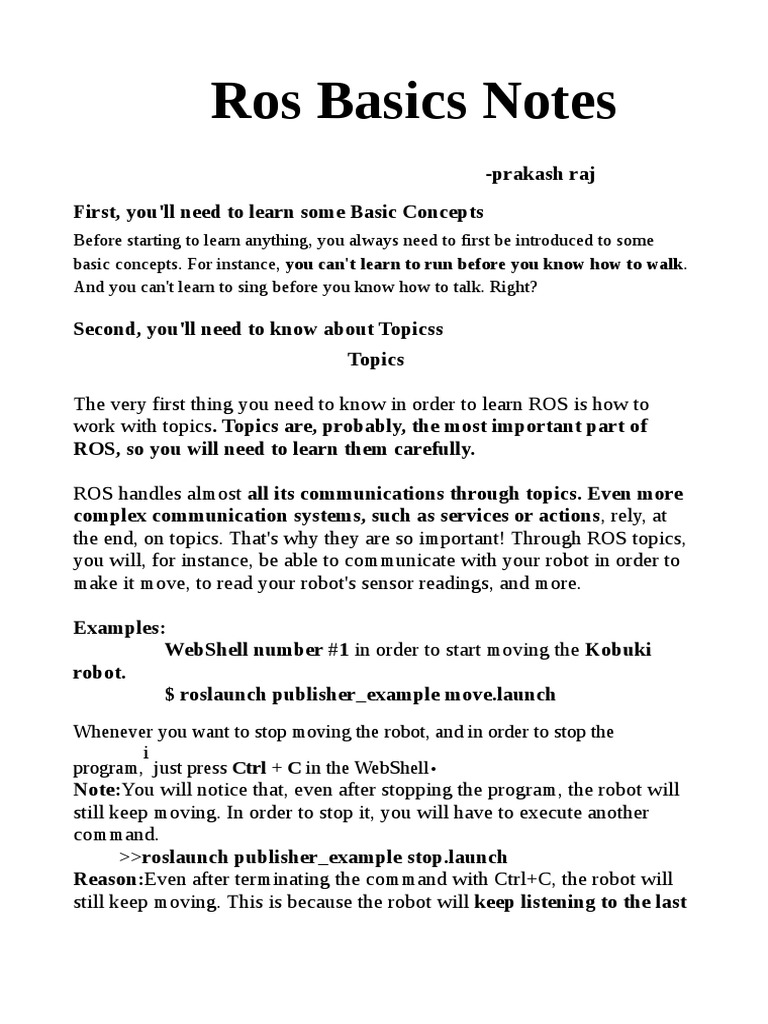 Ros Basics Notes

-prakash raj

First, you'll need to learn some Basic Concepts

Before starting to learn anything, you always need to first be introduced to some basic concepts. For instance, you can't learn to run before you know how to walk. And you can't learn to sing before you know how to talk. Right?

Second, you'll need to know about Topicss

Topics

The very first thing you need to know in order to learn ROS is how to work with topics. Topics are, probably, the most important part of ROS, so you will need to learn them carefully.

ROS handles almost all its communications through topics. Even more complex communication systems, such as services or actions, rely, at the end, on topics. That's why they are so important! Through ROS topics, you will, for instance, be able to communicate with your robot in order to make it move, to read your robot's sensor readings, and more.

Examples:
WebShell number #1 in order to start moving the Kobuki robot.
$ roslaunch publisher_example move.launch

Whenever you want to stop moving the robot, and in order to stop the
i
program, just press Ctrl + C in the WebShell.
Note:You will notice that, even after stopping the program, the robot will still keep moving. In order to stop it, you will have to execute another command.
>>roslaunch publisher_example stop.launch
Reason:Even after terminating the command with Ctrl+C, the robot will still keep moving. This is because the robot will keep listening to the last